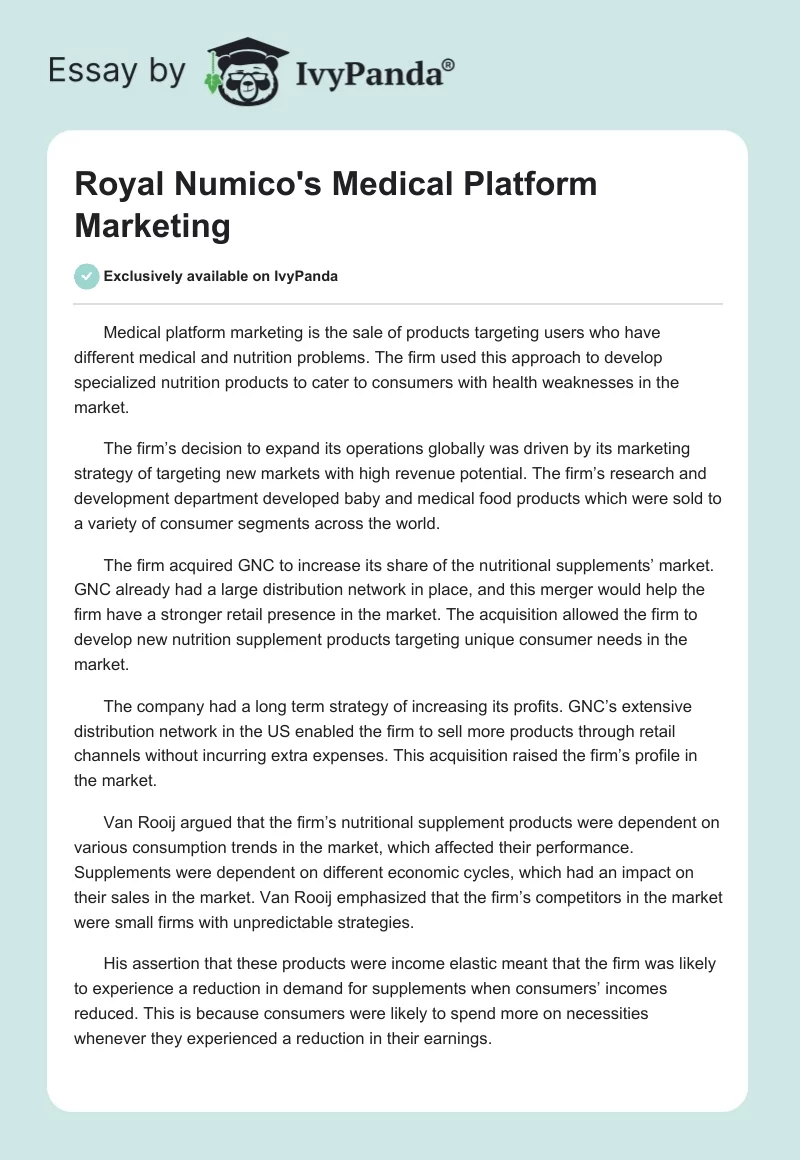 Essay by IvyPanda®

Royal Numico's Medical Platform Marketing

Exclusively available on IvyPanda

Medical platform marketing is the sale of products targeting users who have different medical and nutrition problems. The firm used this approach to develop specialized nutrition products to cater to consumers with health weaknesses in the market.

The firm's decision to expand its operations globally was driven by its marketing strategy of targeting new markets with high revenue potential. The firm's research and development department developed baby and medical food products which were sold to a variety of consumer segments across the world.

The firm acquired GNC to increase its share of the nutritional supplements' market. GNC already had a large distribution network in place, and this merger would help the firm have a stronger retail presence in the market. The acquisition allowed the firm to develop new nutrition supplement products targeting unique consumer needs in the market.

The company had a long term strategy of increasing its profits. GNC's extensive distribution network in the US enabled the firm to sell more products through retail channels without incurring extra expenses. This acquisition raised the firm's profile in the market.

Van Rooij argued that the firm's nutritional supplement products were dependent on various consumption trends in the market, which affected their performance. Supplements were dependent on different economic cycles, which had an impact on their sales in the market. Van Rooij emphasized that the firm's competitors in the market were small firms with unpredictable strategies.

His assertion that these products were income elastic meant that the firm was likely to experience a reduction in demand for supplements when consumers' incomes reduced. This is because consumers were likely to spend more on necessities whenever they experienced a reduction in their earnings.